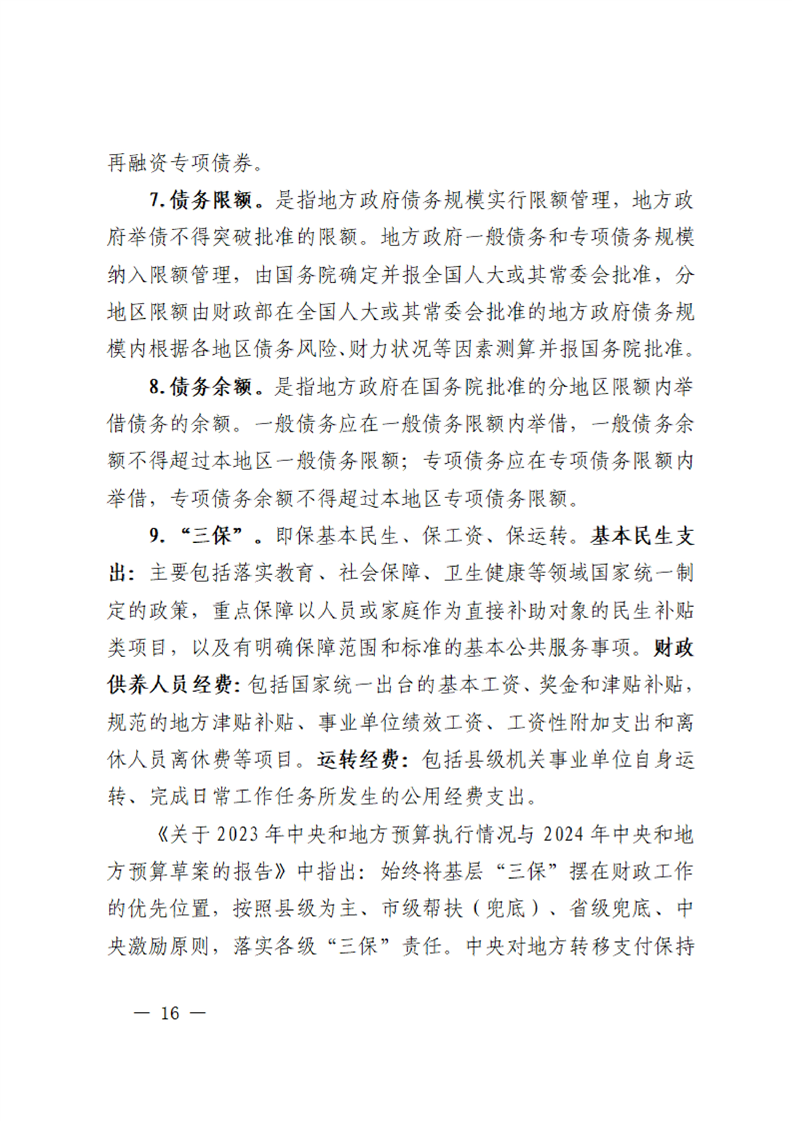 再融资专项债券。

7.债务限额。是指地方政府债务规模实行限额管理，地方政府举债不得突破批准的限额。地方政府一般债务和专项债务规模纳入限额管理，由国务院确定并报全国人大或其常委会批准，分地区限额由财政部在全国人大或其常委会批准的地方政府债务规模内根据各地区债务风险、财力状况等因素测算并报国务院批准。

8.债务余额。是指地方政府在国务院批准的分地区限额内举借债务的余额。一般债务应在一般债务限额内举借，一般债务余额不得超过本地区一般债务限额；专项债务应在专项债务限额内举借，专项债务余额不得超过本地区专项债务限额。

9.“三保”。即保基本民生、保工资、保运转。基本民生支出：主要包括落实教育、社会保障、卫生健康等领域国家统一制定的政策，重点保障以人员或家庭作为直接补助对象的民生补贴类项目，以及有明确保障范围和标准的基本公共服务事项。财政供养人员经费：包括国家统一出台的基本工资、奖金和津贴补贴，规范的地方津贴补贴、事业单位绩效工资、工资性附加支出和离休人员离休费等项目。运转经费：包括县级机关事业单位自身运转、完成日常工作任务所发生的公用经费支出。

《关于2023年中央和地方预算执行情况与2024年中央和地方预算草案的报告》中指出：始终将基层“三保”摆在财政工作的优先位置，按照县级为主、市级帮扶（兜底）、省级兜底、中央激励原则，落实各级“三保”责任。中央对地方转移支付保持

— 16 —